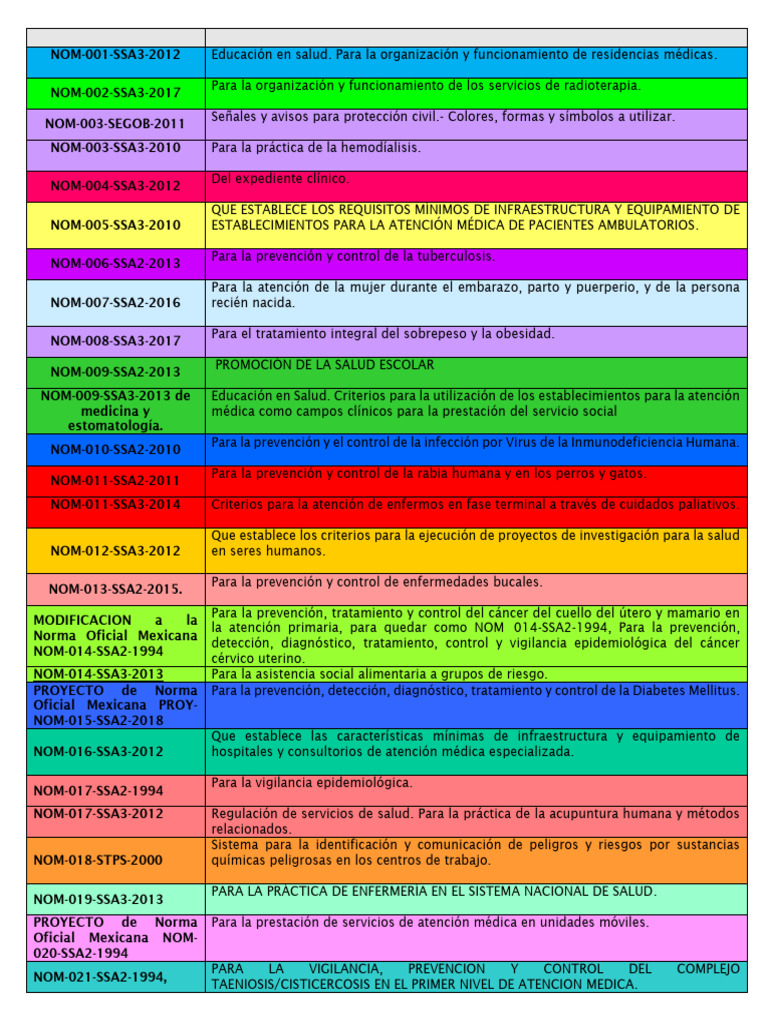 | | |
|---|---|
| NOM-001-SSA3-2012 | Educación en salud. Para la organización y funcionamiento de residencias médicas. |
| NOM-002-SSA3-2017 | Para la organización y funcionamiento de los servicios de radioterapia. |
| NOM-003-SEGOB-2011 | Señales y avisos para protección civil.- Colores, formas y símbolos a utilizar. |
| NOM-003-SSA3-2010 | Para la práctica de la hemodiálisis. |
| NOM-004-SSA3-2012 | Del expediente clínico. |
| NOM-005-SSA3-2010 | QUE ESTABLECE LOS REQUISITOS MÍNIMOS DE INFRAESTRUCTURA Y EQUIPAMIENTO DE ESTABLECIMIENTOS PARA LA ATENCIÓN MÉDICA DE PACIENTES AMBULATORIOS. |
| NOM-006-SSA2-2013 | Para la prevención y control de la tuberculosis. |
| NOM-007-SSA2-2016 | Para la atención de la mujer durante el embarazo, parto y puerperio, y de la persona recién nacida. |
| NOM-008-SSA3-2017 | Para el tratamiento integral del sobrepeso y la obesidad. |
| NOM-009-SSA2-2013 | PROMOCIÓN DE LA SALUD ESCOLAR |
| NOM-009-SSA3-2013 de medicina y estomatología. | Educación en Salud. Criterios para la utilización de los establecimientos para la atención médica como campos clínicos para la prestación del servicio social |
| NOM-010-SSA2-2010 | Para la prevención y el control de la infección por Virus de la Inmunodeficiencia Humana. |
| NOM-011-SSA2-2011 | Para la prevención y control de la rabia humana y en los perros y gatos. |
| NOM-011-SSA3-2014 | Criterios para la atención de enfermos en fase terminal a través de cuidados paliativos. |
| NOM-012-SSA3-2012 | Que establece los criterios para la ejecución de proyectos de investigación para la salud en seres humanos. |
| NOM-013-SSA2-2015. | Para la prevención y control de enfermedades bucales. |
| MODIFICACION a la Norma Oficial Mexicana NOM-014-SSA2-1994 | Para la prevención, tratamiento y control del cáncer del cuello del útero y mamario en la atención primaria, para quedar como NOM 014-SSA2-1994, Para la prevención, detección, diagnóstico, tratamiento, control y vigilancia epidemiológica del cáncer cérvico uterino. |
| NOM-014-SSA3-2013 | Para la asistencia social alimentaria a grupos de riesgo. |
| PROYECTO de Norma Oficial Mexicana PROY-NOM-015-SSA2-2018 | Para la prevención, detección, diagnóstico, tratamiento y control de la Diabetes Mellitus. |
| NOM-016-SSA3-2012 | Que establece las características mínimas de infraestructura y equipamiento de hospitales y consultorios de atención médica especializada. |
| NOM-017-SSA2-1994 | Para la vigilancia epidemiológica. |
| NOM-017-SSA3-2012 | Regulación de servicios de salud. Para la práctica de la acupuntura humana y métodos relacionados. |
| NOM-018-STPS-2000 | Sistema para la identificación y comunicación de peligros y riesgos por sustancias químicas peligrosas en los centros de trabajo. |
| NOM-019-SSA3-2013 | PARA LA PRÁCTICA DE ENFERMERÍA EN EL SISTEMA NACIONAL DE SALUD. |
| PROYECTO de Norma Oficial Mexicana NOM-020-SSA2-1994 | Para la prestación de servicios de atención médica en unidades móviles. |
| NOM-021-SSA2-1994, | PARA LA VIGILANCIA, PREVENCION Y CONTROL DEL COMPLEJO TAENIOSIS/CISTICERCOSIS EN EL PRIMER NIVEL DE ATENCION MEDICA. |